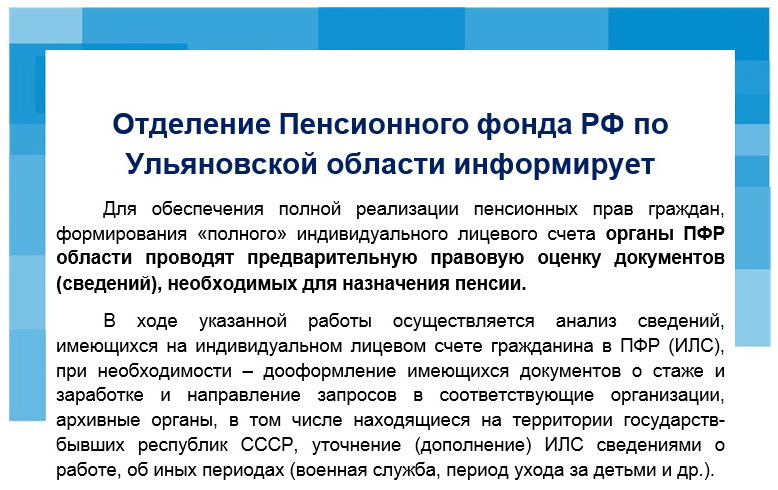 Отделение Пенсионного фонда РФ по Ульяновской области информирует

Для обеспечения полной реализации пенсионных прав граждан, формирования «полного» индивидуального лицевого счета органы ПФР области проводят предварительную правовую оценку документов (сведений), необходимых для назначения пенсии.

В ходе указанной работы осуществляется анализ сведений, имеющихся на индивидуальном лицевом счете гражданина в ПФР (ИЛС), при необходимости – дооформление имеющихся документов о стаже и заработке и направление запросов в соответствующие организации, архивные органы, в том числе находящиеся на территории государств-бывших республик СССР, уточнение (дополнение) ИЛС сведениями о работе, об иных периодах (военная служба, период ухода за детьми и др.).